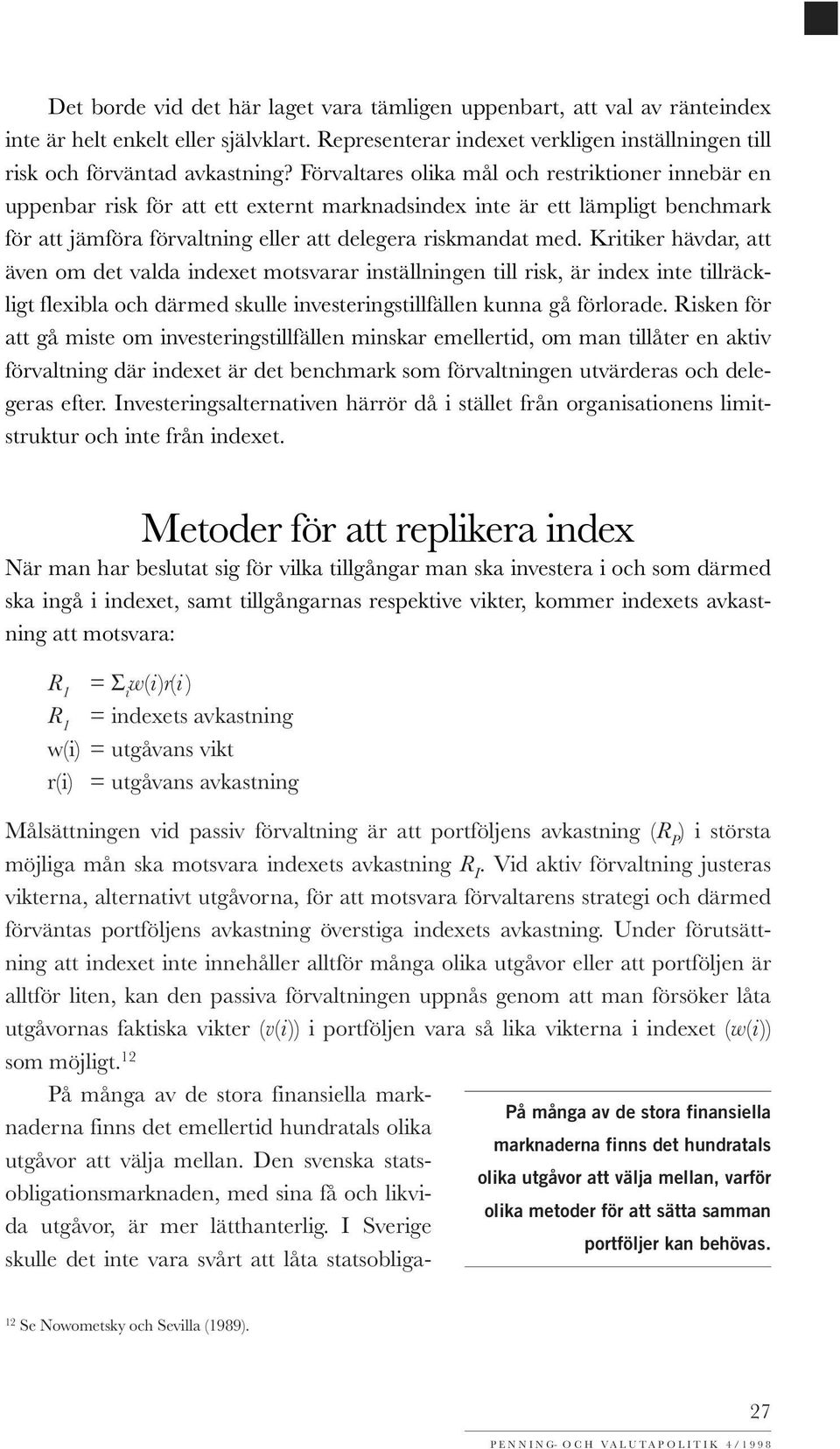 Det borde vid det här laget vara tämligen uppenbart, att val av ränteindex inte är helt enkelt eller självklart. Representerar indexet verkligen inställningen till risk och förväntad avkastning? Förvaltares olika mål och restriktioner innebär en uppenbar risk för att ett externt marknadsindex inte är ett lämpligt benchmark för att jämföra förvaltning eller att delegera riskmandat med. Kritiker hävdar, att även om det valda indexet motsvarar inställningen till risk, är index inte tillräckligt flexibla och därmed skulle investeringstillfällen kunna gå förlorade. Risken för att gå miste om investeringstillfällen minskar emellertid, om man tillåter en aktiv förvaltning där indexet är det benchmark som förvaltningen utvärderas och delegeras efter. Investeringsalternativen härrör då i stället från organisationens limitstruktur och inte från indexet.

Metoder för att replikera index

När man har beslutat sig för vilka tillgångar man ska investera i och som därmed ska ingå i indexet, samt tillgångarnas respektive vikter, kommer indexets avkastning att motsvara:

$R_I = \Sigma_i w(i)r(i)$
$R_I$ = indexets avkastning
w(i) = utgåvans vikt
r(i) = utgåvans avkastning

Målsättningen vid passiv förvaltning är att portföljens avkastning ($R_P$) i största möjliga mån ska motsvara indexets avkastning $R_I$. Vid aktiv förvaltning justeras vikterna, alternativt utgåvorna, för att motsvara förvaltarens strategi och därmed förväntas portföljens avkastning överstiga indexets avkastning. Under förutsättning att indexet inte innehåller alltför många olika utgåvor eller att portföljen är alltför liten, kan den passiva förvaltningen uppnås genom att man försöker låta utgåvornas faktiska vikter ($v(i)$) i portföljen vara så lika vikterna i indexet ($w(i)$) som möjligt.$^{12}$

På många av de stora finansiella marknaderna finns det emellertid hundratals olika utgåvor att välja mellan. Den svenska statsobligationsmarknaden, med sina få och likvida utgåvor, är mer lätthanterlig. I Sverige skulle det inte vara svårt att låta statsobliga-

På många av de stora finansiella marknaderna finns det hundratals olika utgåvor att välja mellan, varför olika metoder för att sätta samman portföljer kan behövas.

$^{12}$ Se Nowometsky och Sevilla (1989).

27

PENNING- OCH VALUTAPOLITIK 4/1998